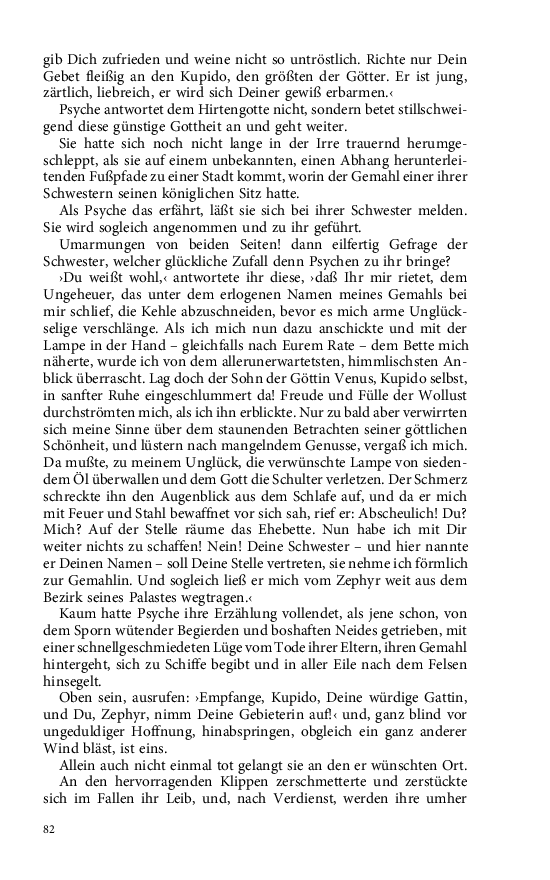 gib Dich zufrieden und weine nicht so untröstlich. Richte nur Dein Gebet fleißig an den Kupido, den größten der Götter. Er ist jung, zärtlich, liebreich, er wird sich Deiner gewiß erbarmen.‹

Psyche antwortet dem Hirtengotte nicht, sondern betet stillschweigend diese günstige Gottheit an und geht weiter.

Sie hatte sich noch nicht lange in der Irre trauernd herumgeschleppt, als sie auf einem unbekannten, einen Abhang herunterleitenden Fußpfade zu einer Stadt kommt, worin der Gemahl einer ihrer Schwestern seinen königlichen Sitz hatte.

Als Psyche das erfährt, läßt sie sich bei ihrer Schwester melden. Sie wird sogleich angenommen und zu ihr geführt.

Umarmungen von beiden Seiten! dann eilfertig Gefrage der Schwester, welcher glückliche Zufall denn Psychen zu ihr bringe?

›Du weißt wohl,‹ antwortete ihr diese, ›daß Ihr mir rietet, dem Ungeheuer, das unter dem erlogenen Namen meines Gemahls bei mir schlief, die Kehle abzuschneiden, bevor es mich arme Unglückselige verschlänge. Als ich mich nun dazu anschickte und mit der Lampe in der Hand – gleichfalls nach Eurem Rate – dem Bette mich näherte, wurde ich von dem allerunerwartetsten, himmlischsten Anblick überrascht. Lag doch der Sohn der Göttin Venus, Kupido selbst, in sanfter Ruhe eingeschlummert da! Freude und Fülle der Wollust durchströmten mich, als ich ihn erblickte. Nur zu bald aber verwirrten sich meine Sinne über dem staunenden Betrachten seiner göttlichen Schönheit, und lüstern nach mangelndem Genusse, vergaß ich mich. Da mußte, zu meinem Unglück, die verwünschte Lampe von siedendem Öl überwallen und dem Gott die Schulter verletzen. Der Schmerz schreckte ihn den Augenblick aus dem Schlafe auf, und da er mich mit Feuer und Stahl bewaffnet vor sich sah, rief er: Abscheulich! Du? Mich? Auf der Stelle räume das Ehebette. Nun habe ich mit Dir weiter nichts zu schaffen! Nein! Deine Schwester – und hier nannte er Deinen Namen – soll Deine Stelle vertreten, sie nehme ich förmlich zur Gemahlin. Und sogleich ließ er mich vom Zephyr weit aus dem Bezirk seines Palastes wegtragen.‹

Kaum hatte Psyche ihre Erzählung vollendet, als jene schon, von dem Sporn wütender Begierden und boshaften Neides getrieben, mit einer schnellgeschmiedeten Lüge vom Tode ihrer Eltern, ihren Gemahl hintergeht, sich zu Schiffe begibt und in aller Eile nach dem Felsen hinsegelt.

Oben sein, ausrufen: ›Empfange, Kupido, Deine würdige Gattin, und Du, Zephyr, nimm Deine Gebieterin auf!‹ und, ganz blind vor ungeduldiger Hoffnung, hinabspringen, obgleich ein ganz anderer Wind bläst, ist eins.

Allein auch nicht einmal tot gelangt sie an den er wünschten Ort.

An den hervorragenden Klippen zerschmetterte und zerstückte sich im Fallen ihr Leib, und, nach Verdienst, werden ihre umher

82